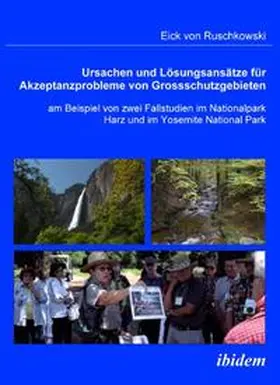 Eick von Ruschkowski

Ursachen und Lösungsansätze für Akzeptanzprobleme von Grossschutzgebieten

am Beispiel von zwei Fallstudien im Nationalpark Harz und im Yosemite National Park

ibidem